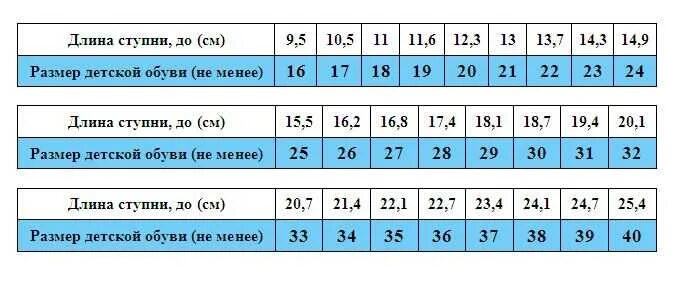 | Длина ступни, до (см) | 9,5 | 10,5 | 11 | 11,6 | 12,3 | 13 | 13,7 | 14,3 | 14,9 |
|---|---|---|---|---|---|---|---|---|---|
| Размер детской обуви (не менее) | 16 | 17 | 18 | 19 | 20 | 21 | 22 | 23 | 24 |

| Длина ступни, до (см) | 15,5 | 16,2 | 16,8 | 17,4 | 18,1 | 18,7 | 19,4 | 20,1 |
|---|---|---|---|---|---|---|---|---|
| Размер детской обуви (не менее) | 25 | 26 | 27 | 28 | 29 | 30 | 31 | 32 |

| Длина ступни, до (см) | 20,7 | 21,4 | 22,1 | 22,7 | 23,4 | 24,1 | 24,7 | 25,4 |
|---|---|---|---|---|---|---|---|---|
| Размер детской обуви (не менее) | 33 | 34 | 35 | 36 | 37 | 38 | 39 | 40 |